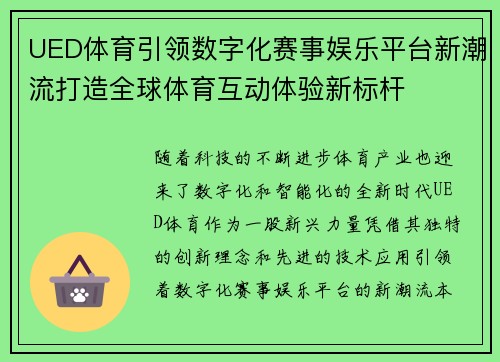 UED体育引领数字化赛事娱乐平台新潮流打造全球体育互动体验新标杆

随着科技的不断进步体育产业也迎来了数字化和智能化的全新时代UED体育作为一股新兴力量凭借其独特的创新理念和先进的技术应用引领着数字化赛事娱乐平台的新潮流本